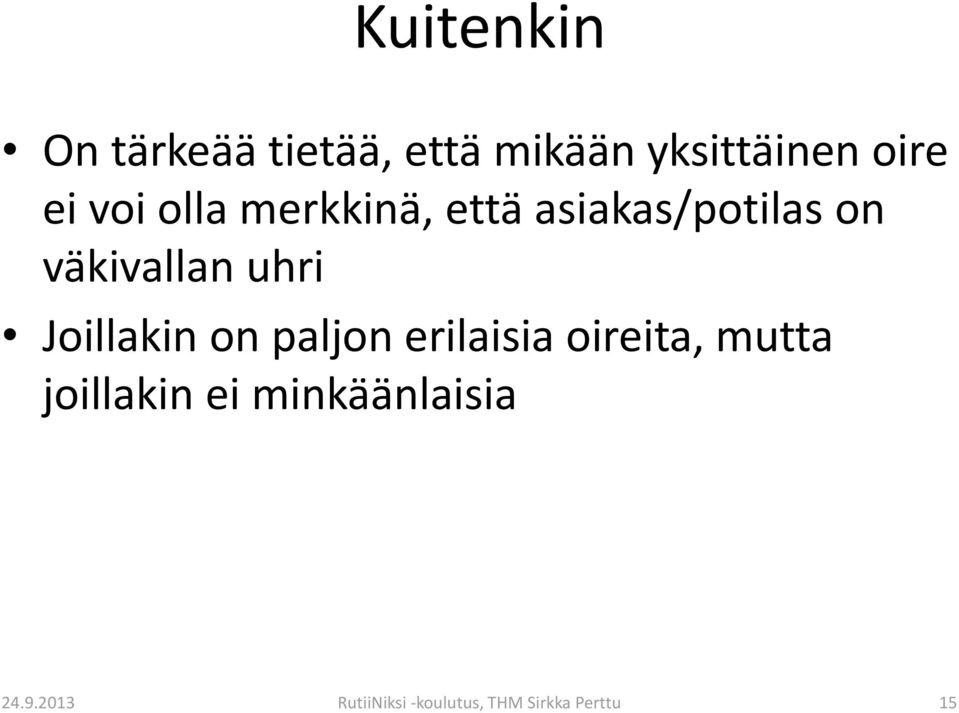 Kuitenkin

• On tärkeää tietää, että mikään yksittäinen oire ei voi olla merkkinä, että asiakas/potilas on väkivallan uhri

• Joillakin on paljon erilaisia oireita, mutta joillakin ei minkäänlaisia

24.9.2013 RutiiNiksi -koulutus, THM Sirkka Perttu 15